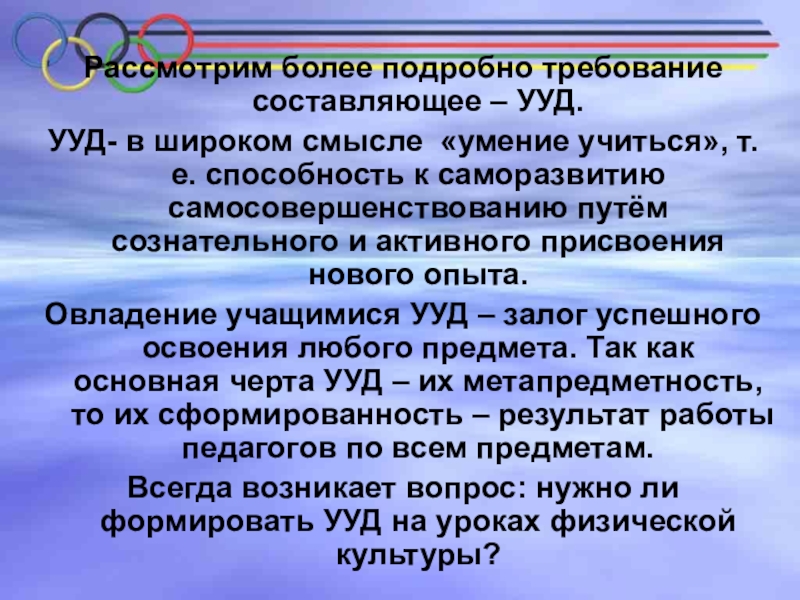 Рассмотрим более подробно требование составляющее – УУД.

УУД- в широком смысле «умение учиться», т. е. способность к саморазвитию самосовершенствованию путём сознательного и активного присвоения нового опыта.

Овладение учащимися УУД – залог успешного освоения любого предмета. Так как основная черта УУД – их метапредметность, то их сформированность – результат работы педагогов по всем предметам.

Всегда возникает вопрос: нужно ли формировать УУД на уроках физической культуры?